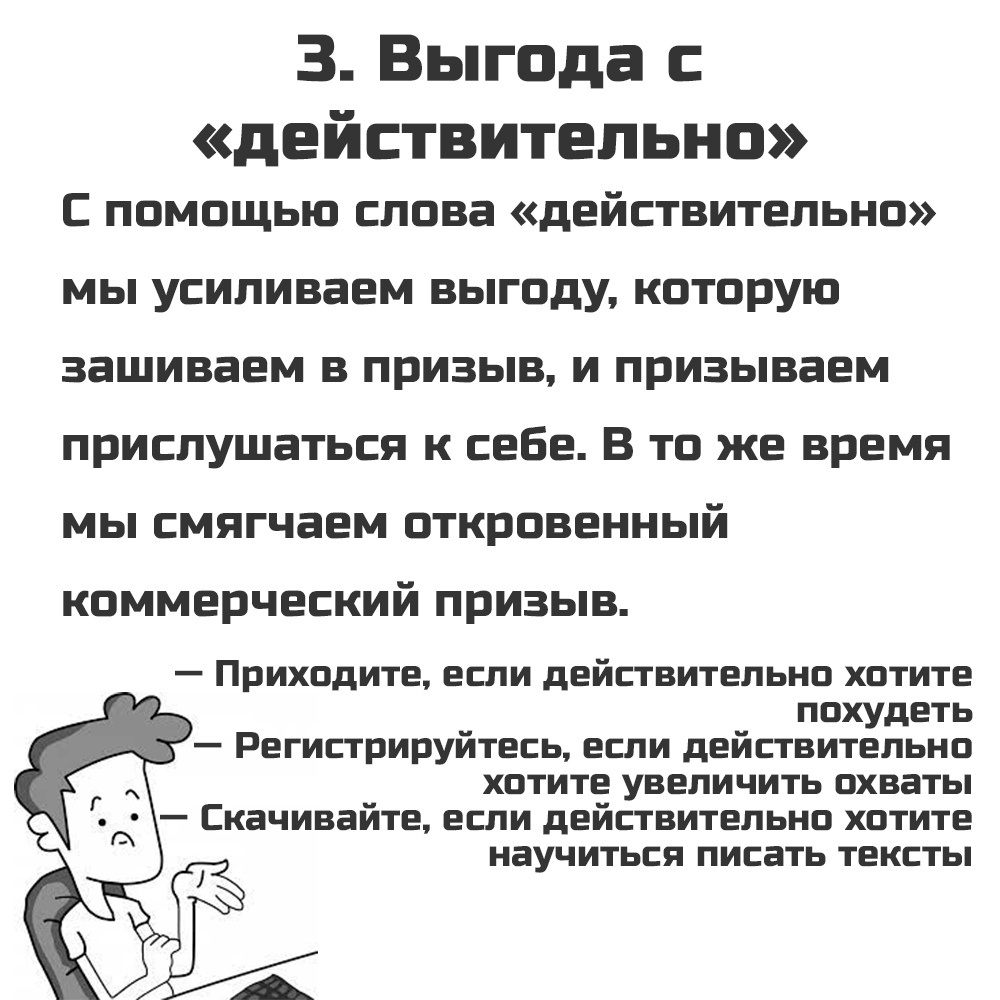 3. Выгода с «действительно»

С помощью слова «действительно» мы усиливаем выгоду, которую зашиваем в призыв, и призываем прислушаться к себе. В то же время мы смягчаем откровенный коммерческий призыв.

— Приходите, если действительно хотите похудеть
— Регистрируйтесь, если действительно хотите увеличить охваты
— Скачивайте, если действительно хотите научиться писать тексты